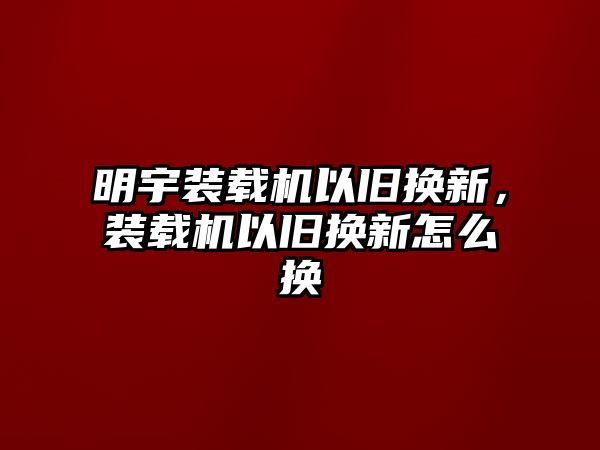 明宇装载机以旧换新，装载机以旧换新怎么换